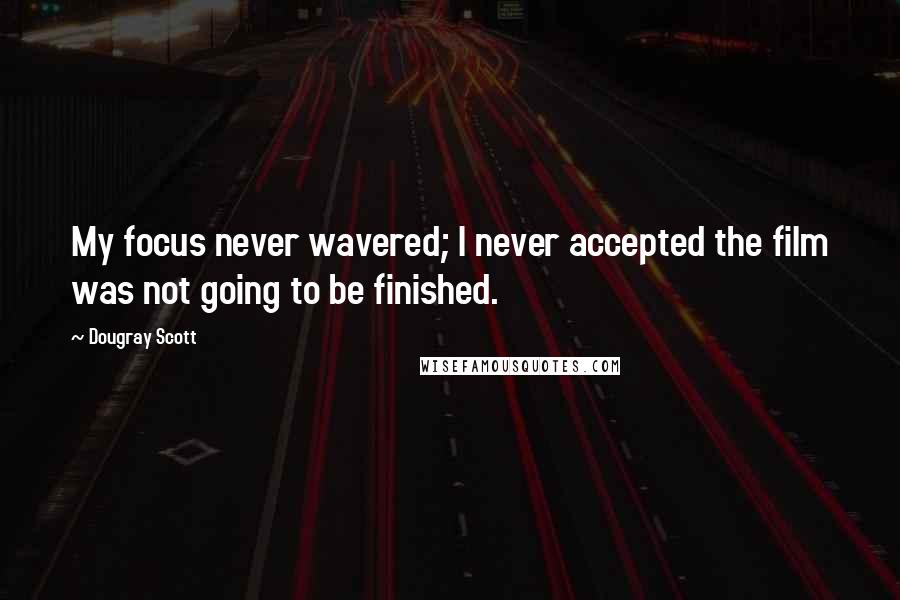 My focus never wavered; I never accepted the film was not going to be finished.

~ Dougray Scott

WISEFAMOUSQUOTES.COM